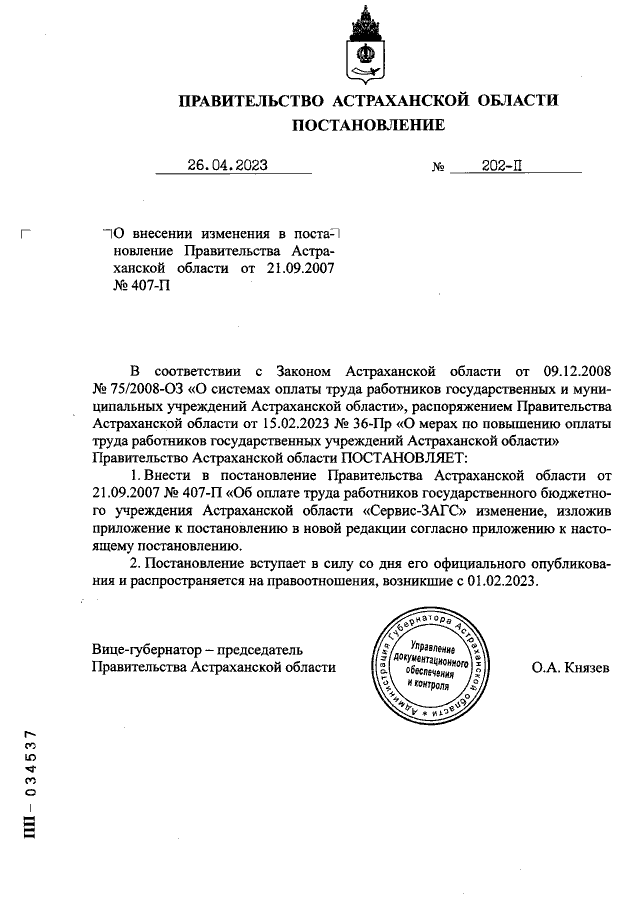 ПРАВИТЕЛЬСТВО АСТРАХАНСКОЙ ОБЛАСТИ
ПОСТАНОВЛЕНИЕ

26.04.2023 № 202-П

О внесении изменения в постановление Правительства Астраханской области от 21.09.2007 № 407-П

В соответствии с Законом Астраханской области от 09.12.2008 № 75/2008-ОЗ «О системах оплаты труда работников государственных и муниципальных учреждений Астраханской области», распоряжением Правительства Астраханской области от 15.02.2023 № 36-Пр «О мерах по повышению оплаты труда работников государственных учреждений Астраханской области» Правительство Астраханской области ПОСТАНОВЛЯЕТ:

1. Внести в постановление Правительства Астраханской области от 21.09.2007 № 407-П «Об оплате труда работников государственного бюджетного учреждения Астраханской области «Сервис-ЗАГС» изменение, изложив приложение к постановлению в новой редакции согласно приложению к настоящему постановлению.

2. Постановление вступает в силу со дня его официального опубликования и распространяется на правоотношения, возникшие с 01.02.2023.

Вице-губернатор – председатель Правительства Астраханской области

Администрация Губернатора Астраханской области Управление документационного обеспечения и контроля

О.А. Князев

ПП – 034537